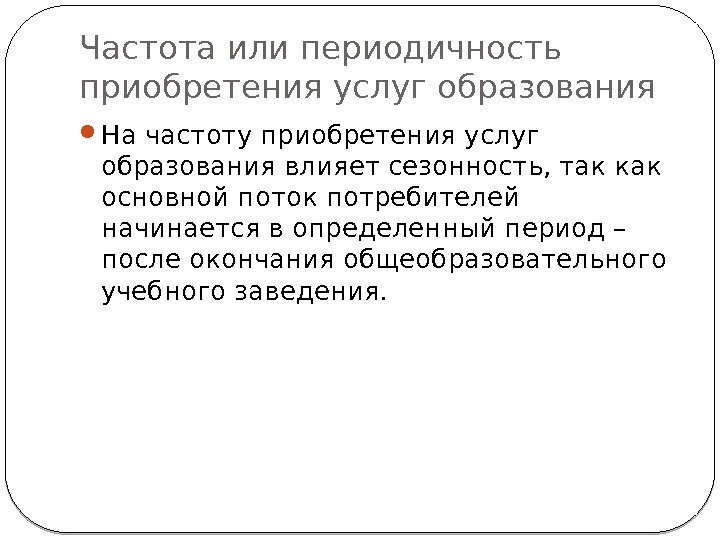 Частота или периодичность приобретения услуг образования

• На частоту приобретения услуг образования влияет сезонность, так как основной поток потребителей начинается в определенный период – после окончания общеобразовательного учебного заведения.